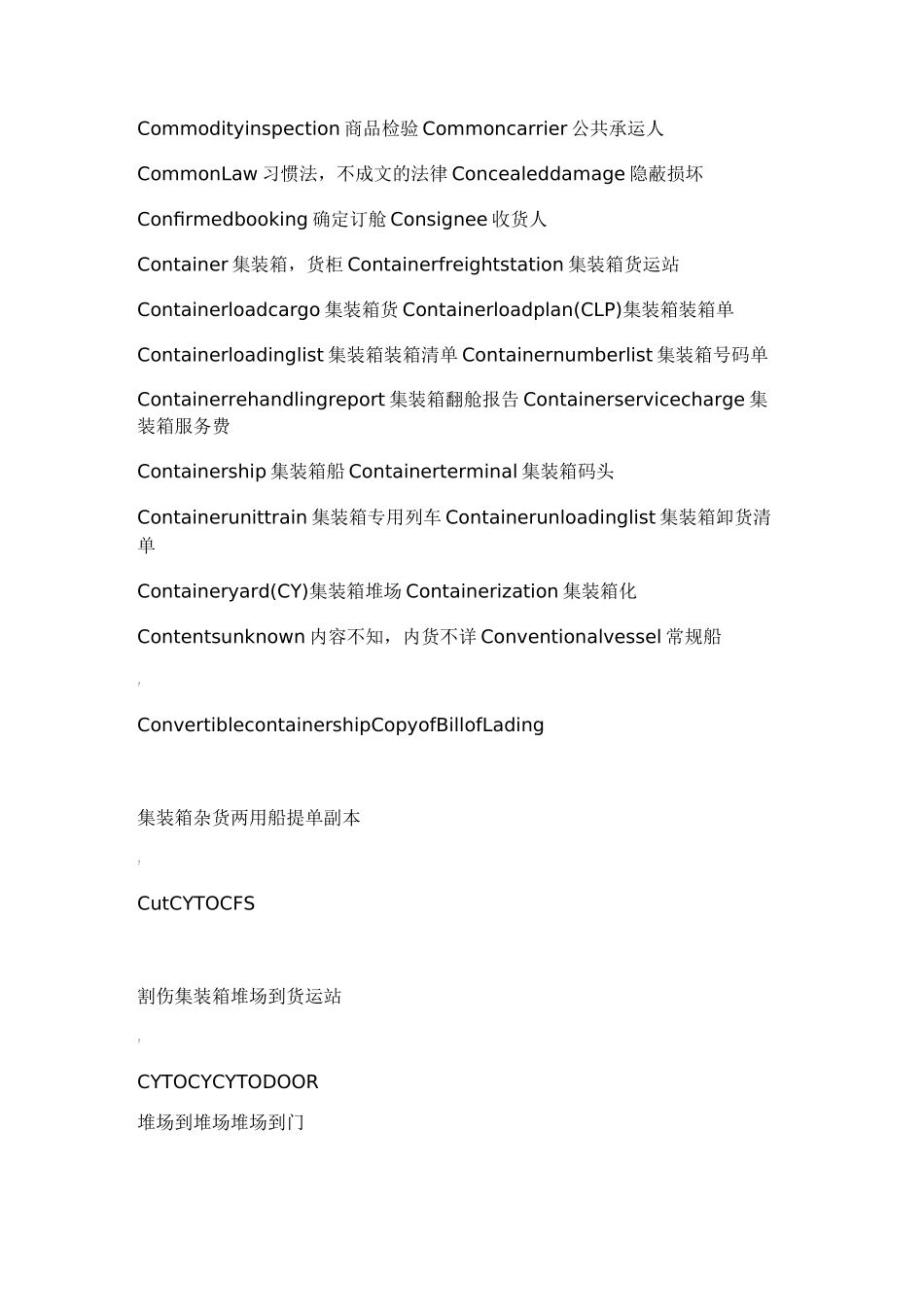 Commodityinspection 商品检验 Commoncarrier 公共承运人

CommonLaw 习惯法，不成文的法律 Concealeddamage 隐蔽损坏

Confirmedbooking 确定订舱 Consignee 收货人

Container 集装箱，货柜 Containerfreightstation 集装箱货运站

Containerloadcargo 集装箱货 Containerloadplan(CLP)集装箱装箱单

Containerloadinglist 集装箱装箱清单 Containernumberlist 集装箱号码单

Containerrehandlingreport 集装箱翻舱报告 Containerservicecharge 集装箱服务费

Containership 集装箱船 Containerterminal 集装箱码头

Containerunittrain 集装箱专用列车 Containerunloadinglist 集装箱卸货清单

Containeryard(CY)集装箱堆场 Containerization 集装箱化

Contentsunknown 内容不知，内货不详 Conventionalvessel 常规船

,

ConvertiblecontainershipCopyofBillofLading

集装箱杂货两用船提单副本

,

CutCYTOCFS

割伤集装箱堆场到货运站

,

CYTOCYCYTODOOR

堆场到堆场堆场到门